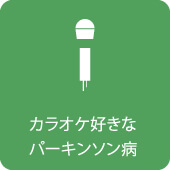 カラオケ好きな
パーキンソン病